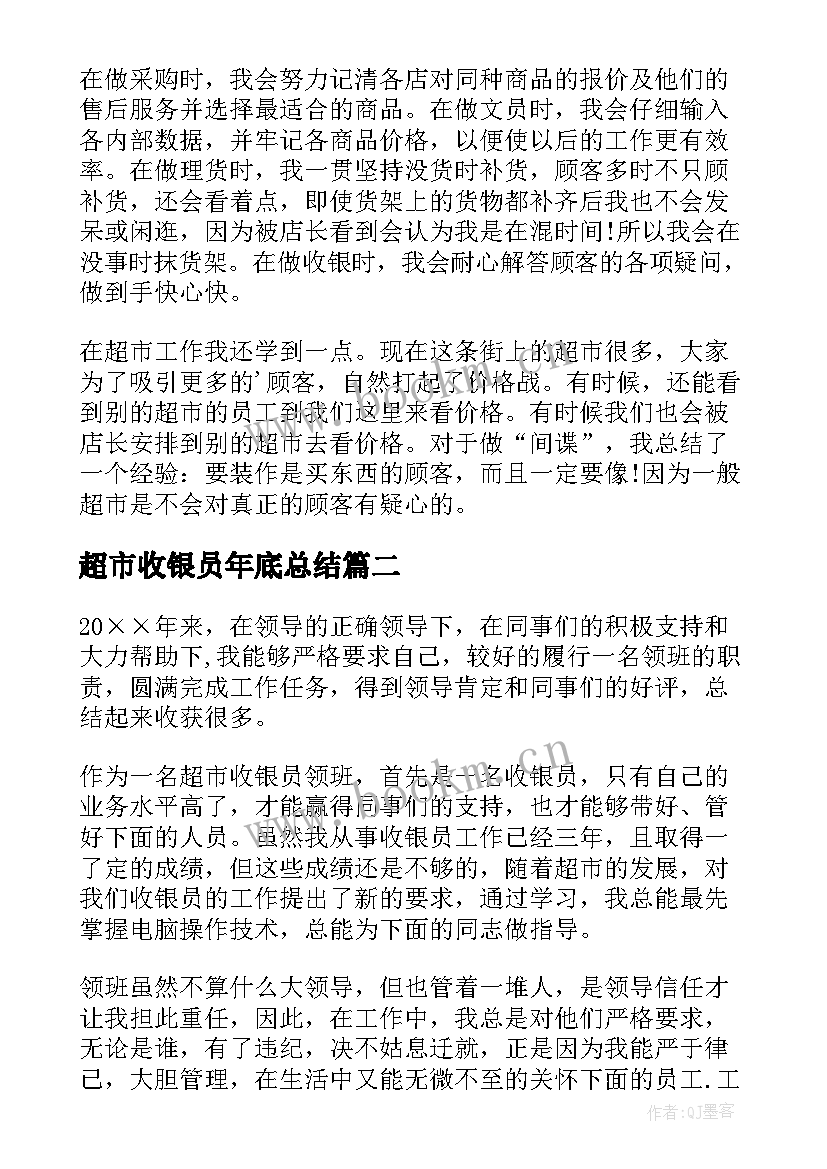 在做采购时，我会努力记清各店对同种商品的报价及他们的售后服务并选择最适合的商品。在做文员时，我会仔细输入各内部数据，并牢记各商品价格，以便使以后的工作更有效率。在做理货时，我一贯坚持没货时补货，顾客多时不只顾补货，还会看着点，即使货架上的货物都补齐后我也不会发呆或闲逛，因为被店长看到会认为我是在混时间!所以我会在没事时抹货架。在做收银时，我会耐心解答顾客的各项疑问，做到手快心快。

在超市工作我还学到一点。现在这条街上的超市很多，大家为了吸引更多的'顾客，自然打起了价格战。有时候，还能看到别的超市的员工到我们这里来看价格。有时候我们也会被店长安排到别的超市去看价格。对于做“间谍”，我总结了一个经验：要装作是买东西的顾客，而且一定要像!因为一般超市是不会对真正的顾客有疑心的。

超市收银员年底总结篇二

20××年来，在领导的正确领导下，在同事们的积极支持和大力帮助下,我能够严格要求自己，较好的履行一名领班的职责，圆满完成工作任务，得到领导肯定和同事们的好评，总结起来收获很多。

作为一名超市收银员领班，首先是一名收银员，只有自己的业务水平高了，才能赢得同事们的支持，也才能够带好、管好下面的人员。虽然我从事收银员工作已经三年，且取得一了定的成绩，但这些成绩还是不够的，随着超市的发展，对我们收银员的工作提出了新的要求，通过学习，我总能最先掌握电脑操作技术，总能为下面的同志做指导。

领班虽然不算什么大领导，但也管着一堆人，是领导信任才让我担此重任，因此，在工作中，我总是对他们严格要求，无论是谁，有了违纪，决不姑息迁就，正是因为我能严于律己，大胆管理，在生活中又能无微不至的关怀下面的员工.工

www.bookm.cn

作者:QJ墨客